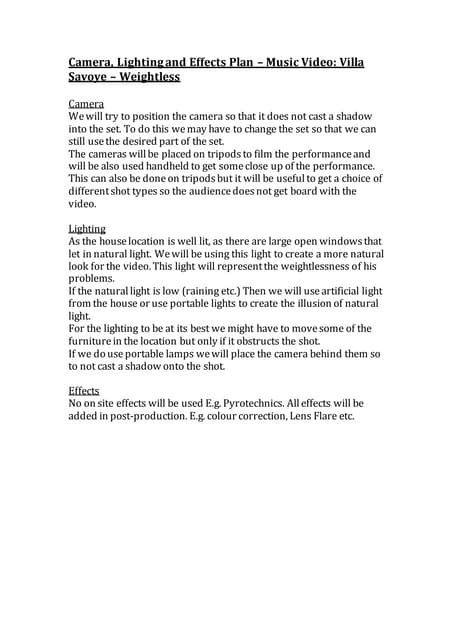 Camera, Lighting and Effects Plan – Music Video: Villa Savoye – Weightless

Camera
We will try to position the camera so that it does not cast a shadow into the set. To do this we may have to change the set so that we can still use the desired part of the set.
The cameras will be placed on tripods to film the performance and will be also used handheld to get some close up of the performance. This can also be done on tripods but it will be useful to get a choice of different shot types so the audience does not get board with the video.

Lighting
As the house location is well lit, as there are large open windows that let in natural light. We will be using this light to create a more natural look for the video. This light will represent the weightlessness of his problems.
If the natural light is low (raining etc.) Then we will use artificial light from the house or use portable lights to create the illusion of natural light.
For the lighting to be at its best we might have to move some of the furniture in the location but only if it obstructs the shot.
If we do use portable lamps we will place the camera behind them so to not cast a shadow onto the shot.

Effects
No on site effects will be used E.g. Pyrotechnics. All effects will be added in post-production. E.g. colour correction, Lens Flare etc.